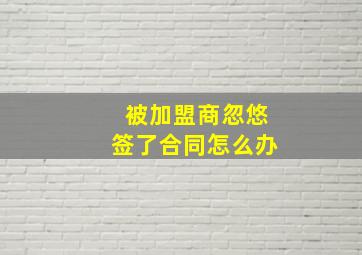 被加盟商忽悠
签了合同怎么办